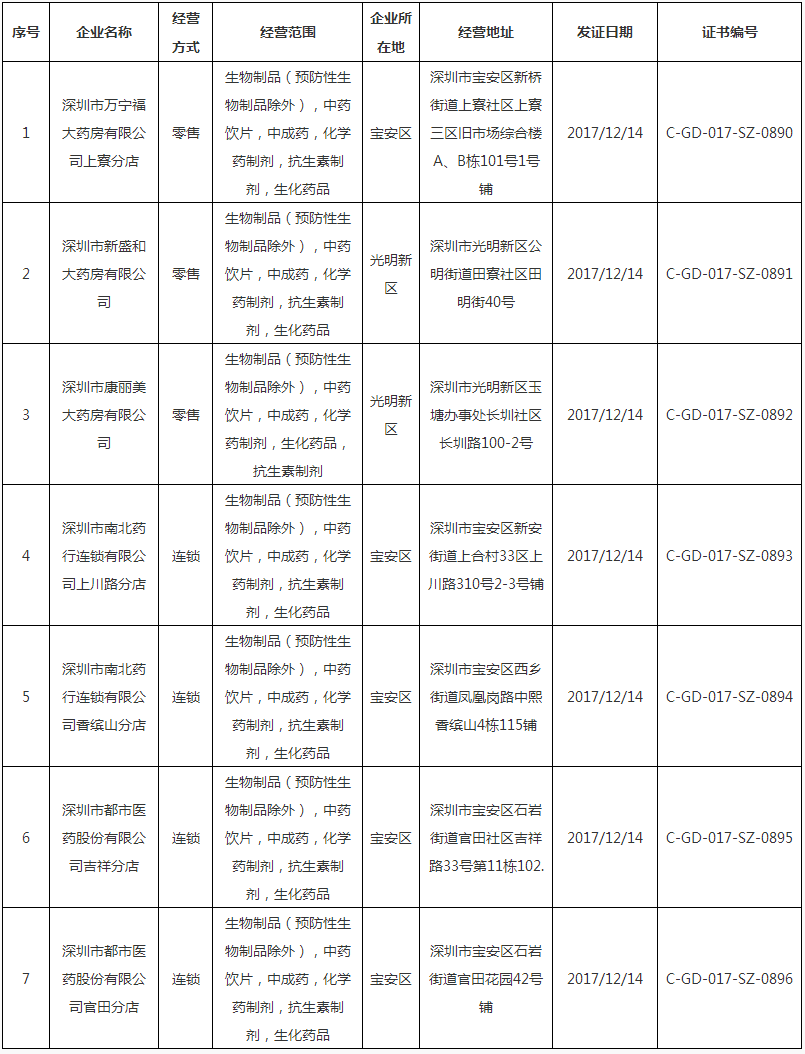 | 序号 | 企业名称 | 经营方式 | 经营范围 | 企业所在地 | 经营地址 | 发证日期 | 证书编号 |
|---|---|---|---|---|---|---|---|
| 1 | 深圳市万宁福大药房有限公司上寮分店 | 零售 | 生物制品（预防性生物制品除外），中药饮片，中成药，化学药制剂，抗生素制剂，生化药品 | 宝安区 | 深圳市宝安区新桥街道上寮社区上寮三区旧市场综合楼A、B栋101号1号铺 | 2017/12/14 | C-GD-017-SZ-0890 |
| 2 | 深圳市新盛和大药房有限公司 | 零售 | 生物制品（预防性生物制品除外），中药饮片，中成药，化学药制剂，抗生素制剂，生化药品 | 光明新区 | 深圳市光明新区公明街道田寮社区田明街40号 | 2017/12/14 | C-GD-017-SZ-0891 |
| 3 | 深圳市康丽美大药房有限公司 | 零售 | 生物制品（预防性生物制品除外），中药饮片，中成药，化学药制剂，生化药品，抗生素制剂 | 光明新区 | 深圳市光明新区玉塘办事处长圳社区长圳路100-2号 | 2017/12/14 | C-GD-017-SZ-0892 |
| 4 | 深圳市南北药行连锁有限公司上川路分店 | 连锁 | 生物制品（预防性生物制品除外），中药饮片，中成药，化学药制剂，抗生素制剂，生化药品 | 宝安区 | 深圳市宝安区新安街道上合村33区上川路310号2-3号铺 | 2017/12/14 | C-GD-017-SZ-0893 |
| 5 | 深圳市南北药行连锁有限公司香缤山分店 | 连锁 | 生物制品（预防性生物制品除外），中药饮片，中成药，化学药制剂，抗生素制剂，生化药品 | 宝安区 | 深圳市宝安区西乡街道凤凰岗路中熙香缤山4栋115铺 | 2017/12/14 | C-GD-017-SZ-0894 |
| 6 | 深圳市都市医药股份有限公司吉祥分店 | 连锁 | 生物制品（预防性生物制品除外），中药饮片，中成药，化学药制剂，抗生素制剂，生化药品 | 宝安区 | 深圳市宝安区石岩街道官田社区吉祥路33号第11栋102. | 2017/12/14 | C-GD-017-SZ-0895 |
| 7 | 深圳市都市医药股份有限公司官田分店 | 连锁 | 生物制品（预防性生物制品除外），中药饮片，中成药，化学药制剂，抗生素制剂，生化药品 | 宝安区 | 深圳市宝安区石岩街道官田花园42号铺 | 2017/12/14 | C-GD-017-SZ-0896 |